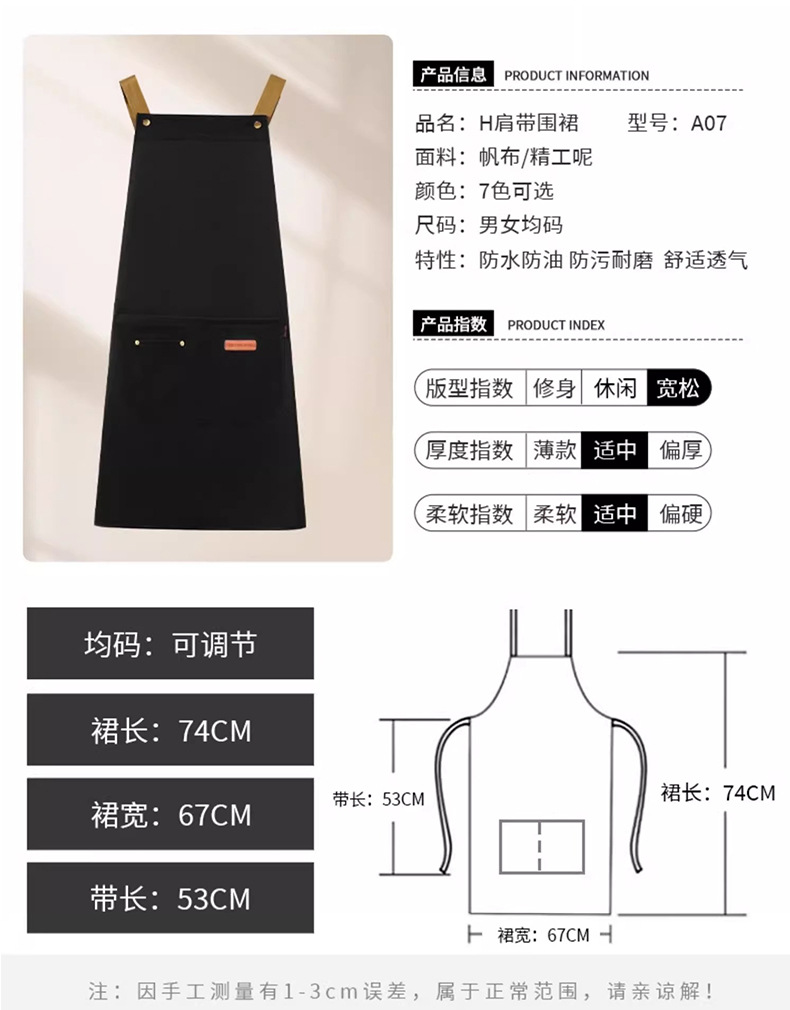 产品信息 PRODUCT INFORMATION

品名：H肩带围裙 型号：A07
面料：帆布/精工呢
颜色：7色可选
尺码：男女均码
特性：防水防油 防污耐磨 舒适透气

产品指数 PRODUCT INDEX

版型指数 修身 休闲 宽松

厚度指数 薄款 适中 偏厚

柔软指数 柔软 适中 偏硬

均码：可调节

裙长：74CM

裙宽：67CM

带长：53CM

带长：53CM

裙长：74CM

裙宽：67CM

注：因手工测量有1-3cm误差，属于正常范围，请亲谅解！